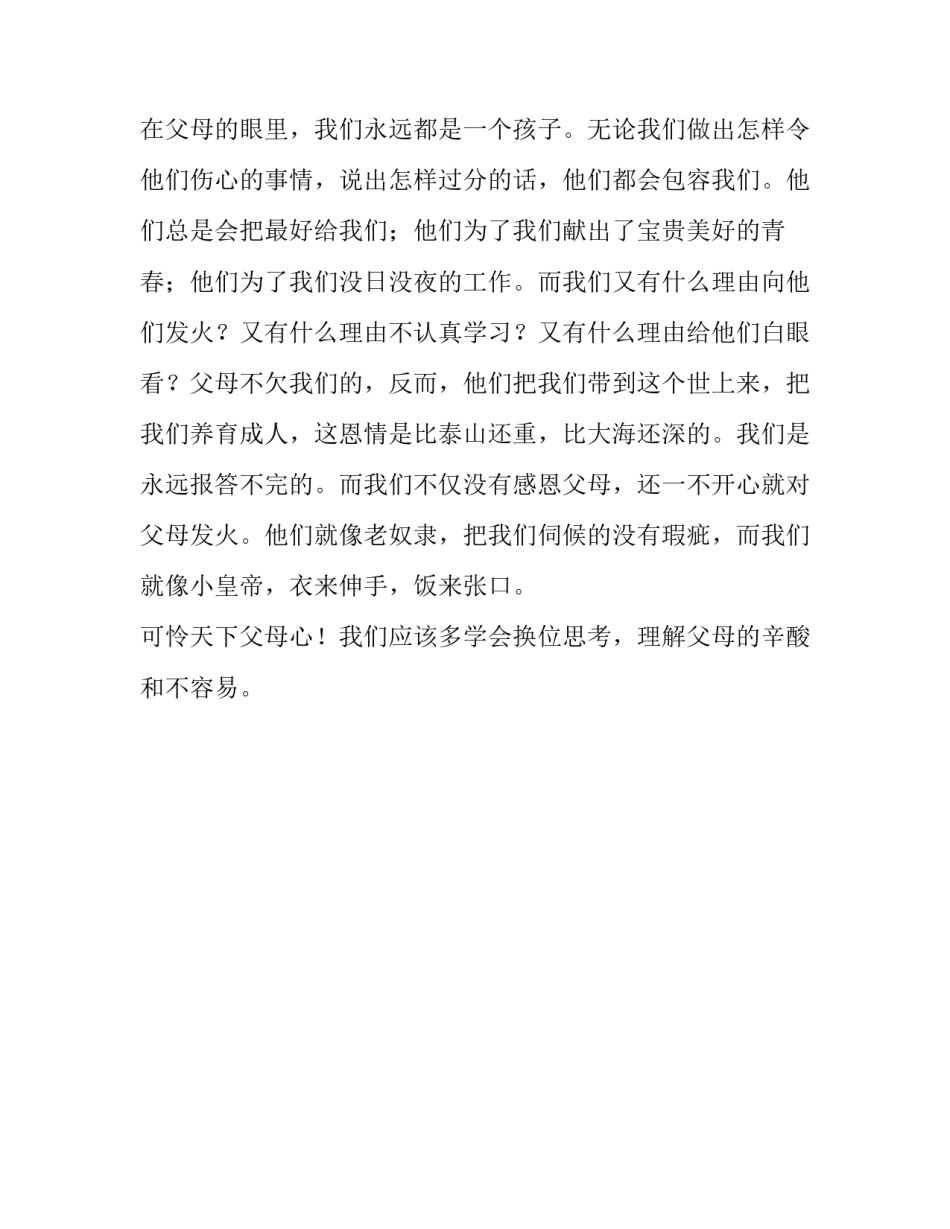 在父母的眼里，我们永远都是一个孩子。无论我们做出怎样令他们伤心的事情，说出怎样过分的话，他们都会包容我们。他们总是会把最好给我们；他们为了我们献出了宝贵美好的青春；他们为了我们没日没夜的工作。而我们又有什么理由向他们发火？又有什么理由不认真学习？又有什么理由给他们白眼看？父母不欠我们的，反而，他们把我们带到这个世上来，把我们养育成人，这恩情是比泰山还重，比大海还深的。我们是永远报答不完的。而我们不仅没有感恩父母，还一不开心就对父母发火。他们就像老奴隶，把我们伺候的没有瑕疵，而我们就像小皇帝，衣来伸手，饭来张口。

可怜天下父母心！我们应该多学会换位思考，理解父母的辛酸和不容易。